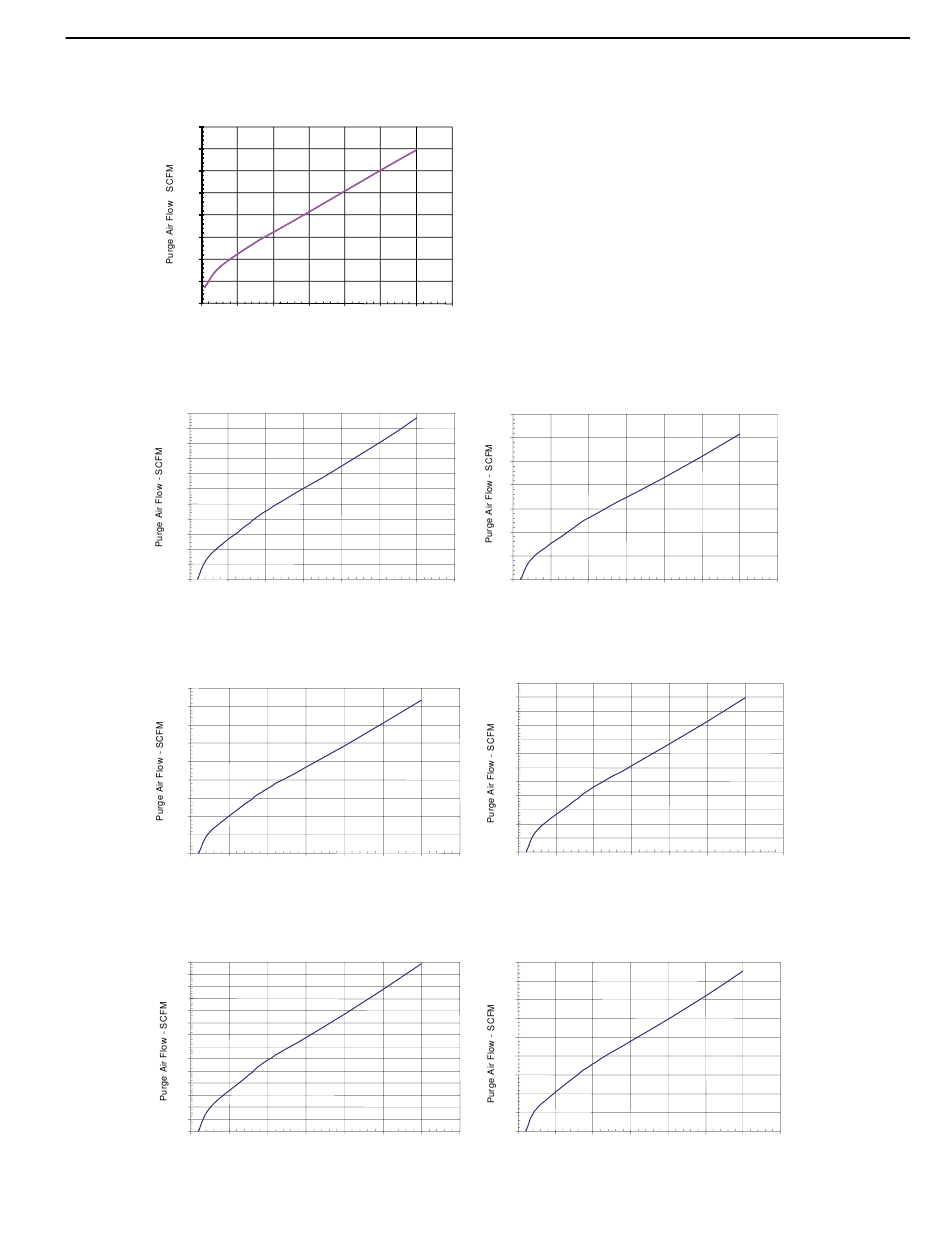 Purge Air Flow SCFM

Purge Air Flow - SCFM

Purge Air Flow - SCFM

Purge Air Flow - SCFM

Purge Air Flow - SCFM

Purge Air Flow - SCFM

Purge Air Flow - SCFM